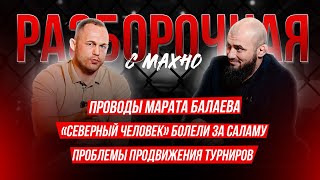 РАЗБОРОЧНАЯ
С МАХНО

ПРОВОДЫ МАРАТА БАЛАЕВА
«СЕВЕРНЫЙ ЧЕЛОВЕК» БОЛЕЛИ ЗА САЛАМУ
ПРОБЛЕМЫ ПРОДВИЖЕНИЯ ТУРНИРОВ